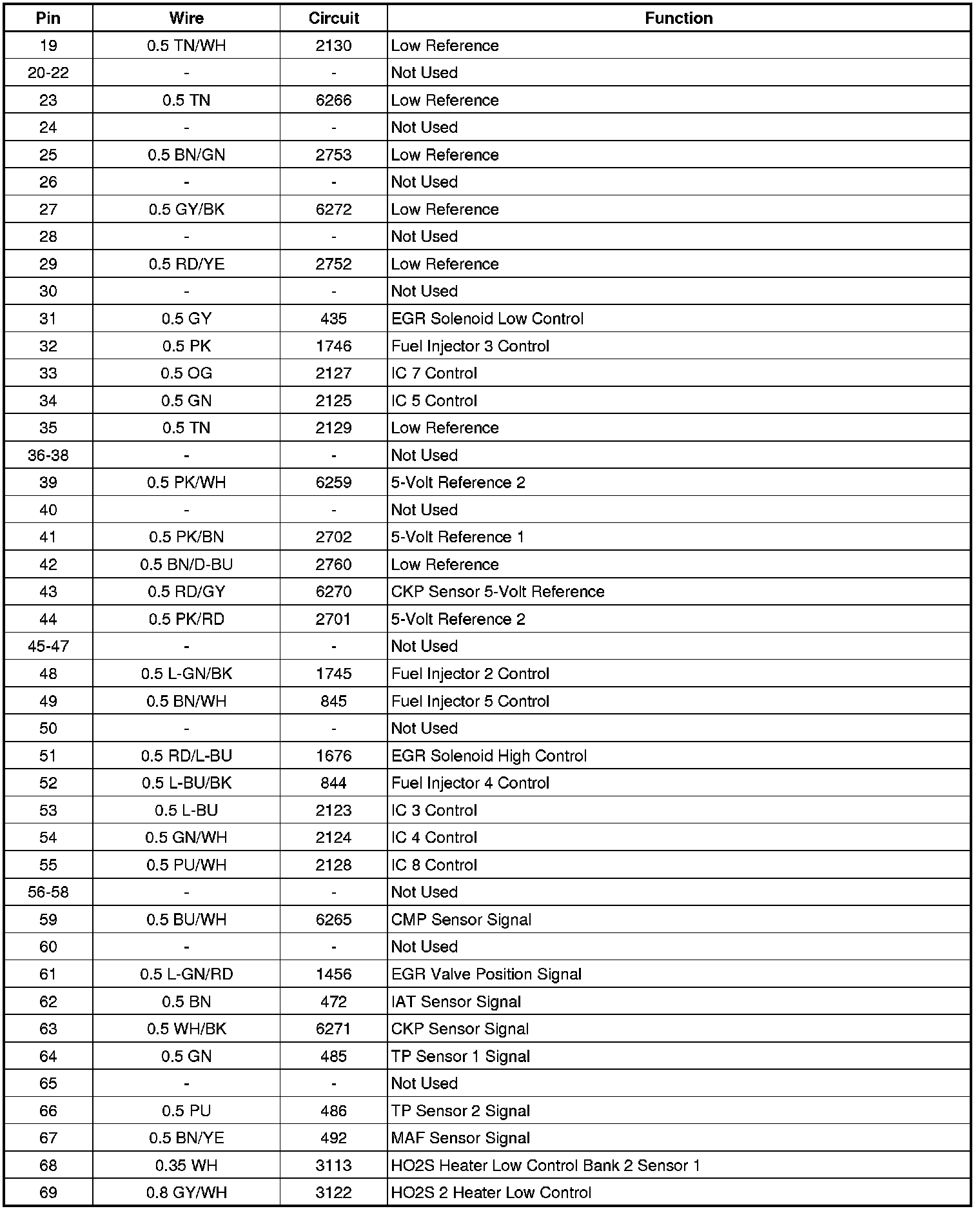 | Pin | Wire | Circuit | Function |
|---|---|---|---|
| 19 | 0.5 TN/WH | 2130 | Low Reference |
| 20-22 | - | - | Not Used |
| 23 | 0.5 TN | 6266 | Low Reference |
| 24 | - | - | Not Used |
| 25 | 0.5 BN/GN | 2753 | Low Reference |
| 26 | - | - | Not Used |
| 27 | 0.5 GY/BK | 6272 | Low Reference |
| 28 | - | - | Not Used |
| 29 | 0.5 RD/YE | 2752 | Low Reference |
| 30 | - | - | Not Used |
| 31 | 0.5 GY | 435 | EGR Solenoid Low Control |
| 32 | 0.5 PK | 1746 | Fuel Injector 3 Control |
| 33 | 0.5 OG | 2127 | IC 7 Control |
| 34 | 0.5 GN | 2125 | IC 5 Control |
| 35 | 0.5 TN | 2129 | Low Reference |
| 36-38 | - | - | Not Used |
| 39 | 0.5 PK/WH | 6259 | 5-Volt Reference 2 |
| 40 | - | - | Not Used |
| 41 | 0.5 PK/BN | 2702 | 5-Volt Reference 1 |
| 42 | 0.5 BN/D-BU | 2760 | Low Reference |
| 43 | 0.5 RD/GY | 6270 | CKP Sensor 5-Volt Reference |
| 44 | 0.5 PK/RD | 2701 | 5-Volt Reference 2 |
| 45-47 | - | - | Not Used |
| 48 | 0.5 L-GN/BK | 1745 | Fuel Injector 2 Control |
| 49 | 0.5 BN/WH | 845 | Fuel Injector 5 Control |
| 50 | - | - | Not Used |
| 51 | 0.5 RD/L-BU | 1676 | EGR Solenoid High Control |
| 52 | 0.5 L-BU/BK | 844 | Fuel Injector 4 Control |
| 53 | 0.5 L-BU | 2123 | IC 3 Control |
| 54 | 0.5 GN/WH | 2124 | IC 4 Control |
| 55 | 0.5 PU/WH | 2128 | IC 8 Control |
| 56-58 | - | - | Not Used |
| 59 | 0.5 BU/WH | 6265 | CMP Sensor Signal |
| 60 | - | - | Not Used |
| 61 | 0.5 L-GN/RD | 1456 | EGR Valve Position Signal |
| 62 | 0.5 BN | 472 | IAT Sensor Signal |
| 63 | 0.5 WH/BK | 6271 | CKP Sensor Signal |
| 64 | 0.5 GN | 485 | TP Sensor 1 Signal |
| 65 | - | - | Not Used |
| 66 | 0.5 PU | 486 | TP Sensor 2 Signal |
| 67 | 0.5 BN/YE | 492 | MAF Sensor Signal |
| 68 | 0.35 WH | 3113 | HO2S Heater Low Control Bank 2 Sensor 1 |
| 69 | 0.8 GY/WH | 3122 | HO2S 2 Heater Low Control |